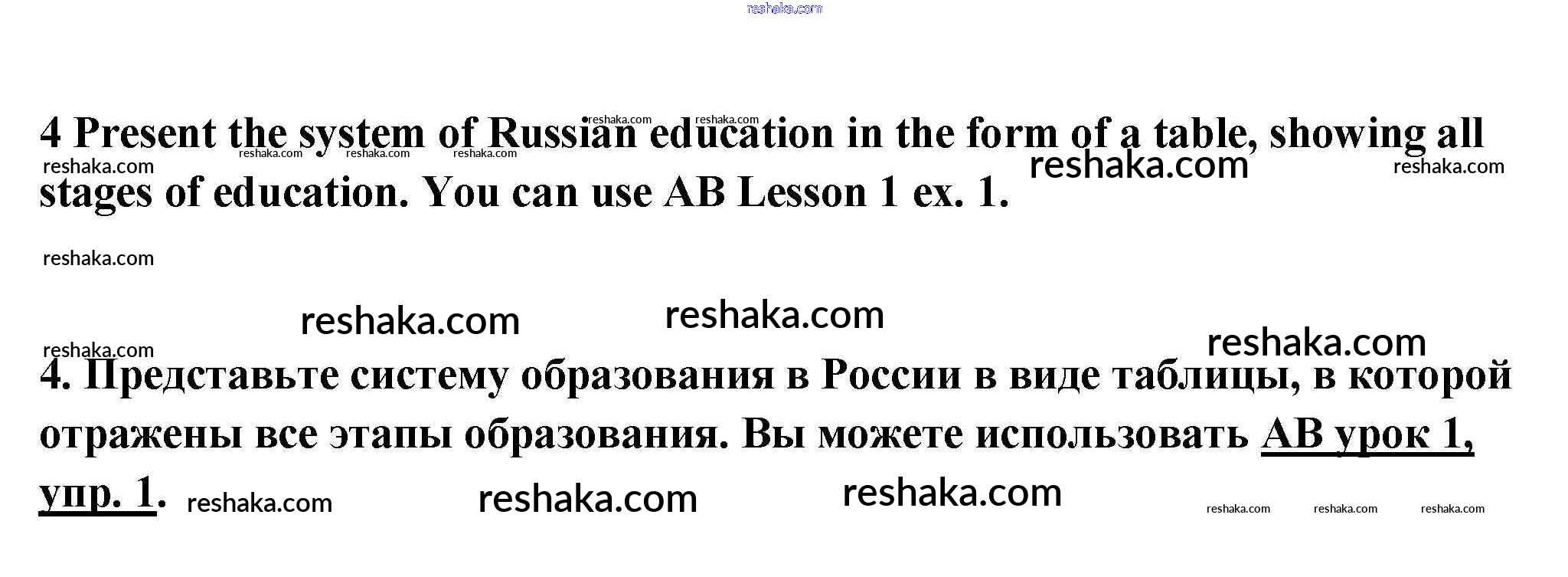 4 Present the system of Russian education in the form of a table, showing all stages of education. You can use AB Lesson 1 ex. 1.

4. Представьте систему образования в России в виде таблицы, в которой отражены все этапы образования. Вы можете использовать AB урок 1, упр. 1.

reshaka.com